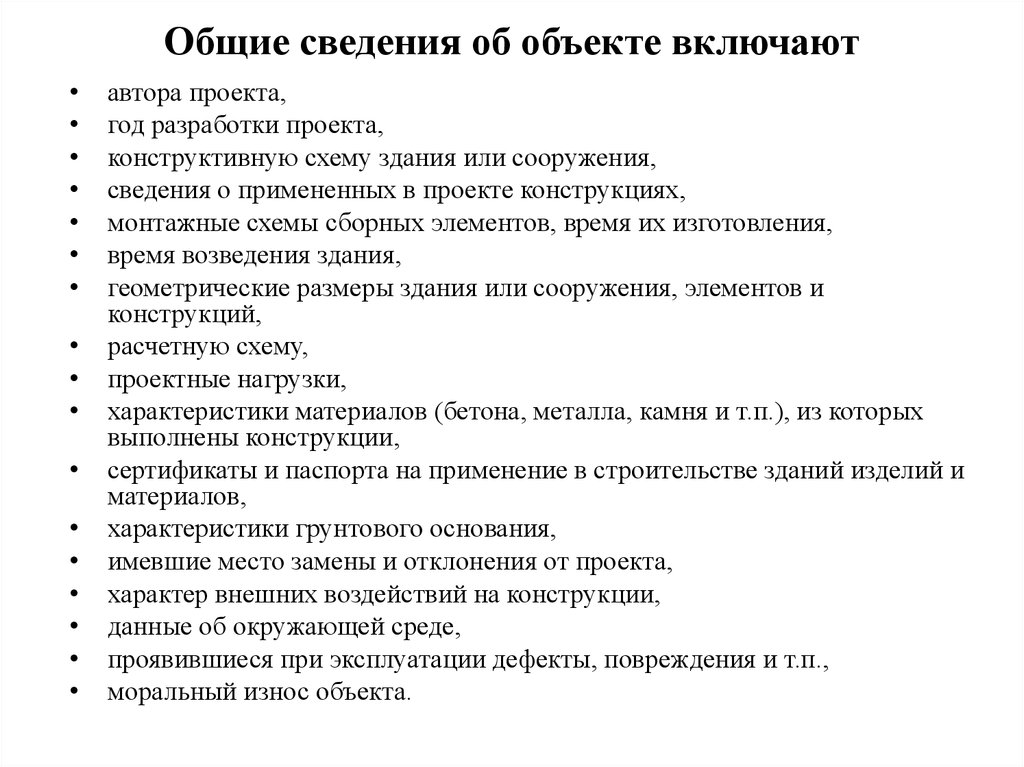 Общие сведения об объекте включают

• автора проекта,
• год разработки проекта,
• конструктивную схему здания или сооружения,
• сведения о примененных в проекте конструкциях,
• монтажные схемы сборных элементов, время их изготовления,
• время возведения здания,
• геометрические размеры здания или сооружения, элементов и конструкций,
• расчетную схему,
• проектные нагрузки,
• характеристики материалов (бетона, металла, камня и т.п.), из которых выполнены конструкции,
• сертификаты и паспорта на применение в строительстве зданий изделий и материалов,
• характеристики грунтового основания,
• имевшие место замены и отклонения от проекта,
• характер внешних воздействий на конструкции,
• данные об окружающей среде,
• проявившиеся при эксплуатации дефекты, повреждения и т.п.,
• моральный износ объекта.